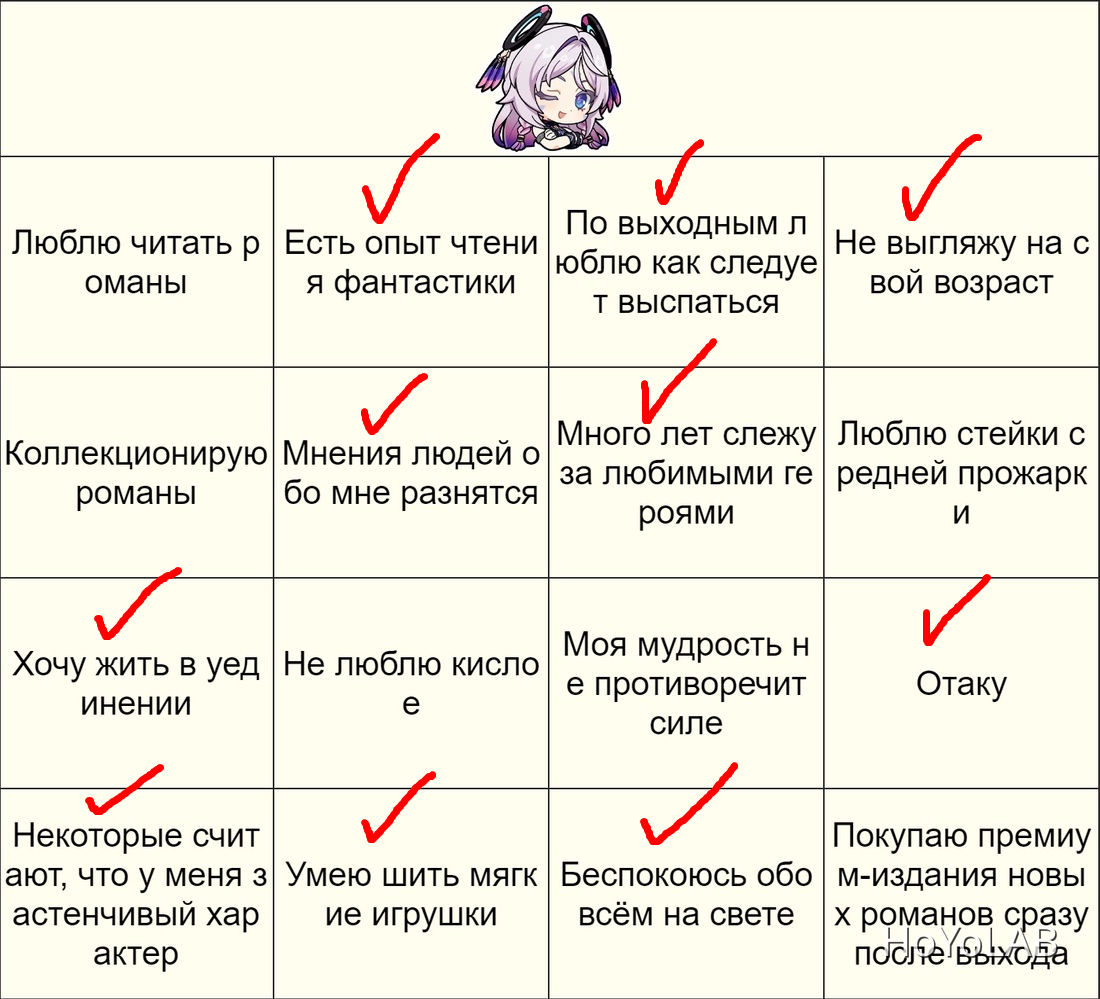 | Люблю читать романы | Есть опыт чтения фантастики | По выходным люблю как следует выспаться | Не выгляжу на свой возраст |
|---|---|---|---|
| Коллекционирую романы | Мнения людей обо мне разнятся | Много лет слежу за любимыми героями | Люблю стейки средней прожарки |
| Хочу жить в уединении | Не люблю кислое | Моя мудрость не противоречит силе | Отаку |
| Некоторые считают, что у меня застенчивый характер | Умею шить мягкие игрушки | Беспокоюсь обо всём на свете | Покупаю премиум-издания новых романов сразу после выхода |

HoYoLAB